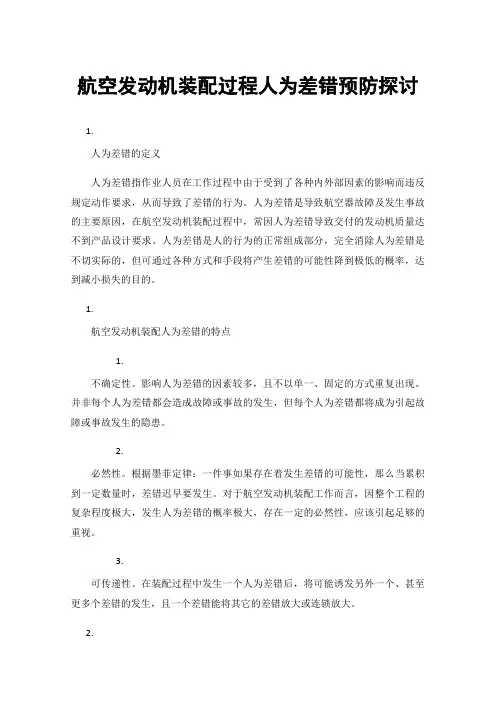 航空发动机装配过程人为差错预防探讨

1.

人为差错的定义

人为差错指作业人员在工作过程中由于受到了各种内外部因素的影响而违反规定动作要求，从而导致了差错的行为。人为差错是导致航空器故障及发生事故的主要原因，在航空发动机装配过程中，常因人为差错导致交付的发动机质量达不到产品设计要求。人为差错是人的行为的正常组成部分，完全消除人为差错是不切实际的，但可通过各种方式和手段将产生差错的可能性降到极低的概率，达到减小损失的目的。

1.

航空发动机装配人为差错的特点

1.

不确定性。影响人为差错的因素较多，且不以单一、固定的方式重复出现。并非每个人为差错都会造成故障或事故的发生，但每个人为差错都将成为引起故障或事故发生的隐患。

2.

必然性。根据墨菲定律：一件事如果存在着发生差错的可能性，那么当累积到一定数量时，差错迟早要发生。对于航空发动机装配工作而言，因整个工程的复杂程度极大，发生人为差错的概率极大，存在一定的必然性，应该引起足够的重视。

3.

可传递性。在装配过程中发生一个人为差错后，将可能诱发另外一个、甚至更多个差错的发生，且一个差错能将其它的差错放大或连锁放大。

2.